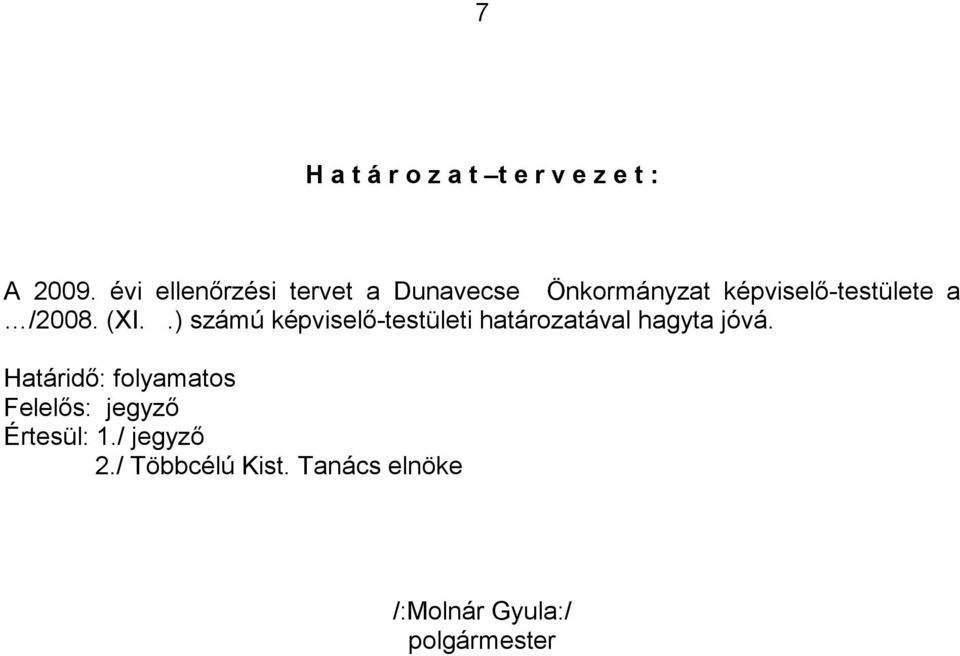 7

H a t á r o z a t – t e r v e z e t :

A 2009. évi ellenőrzési tervet a Dunavecse Önkormányzat képviselő-testülete a …/2008. (XI. .) számú képviselő-testületi határozatával hagyta jóvá.

Határidő: folyamatos
Felelős: jegyző
Értesül: 1./ jegyző
2./ Többcélú Kist. Tanács elnöke

/:Molnár Gyula:/
polgármester